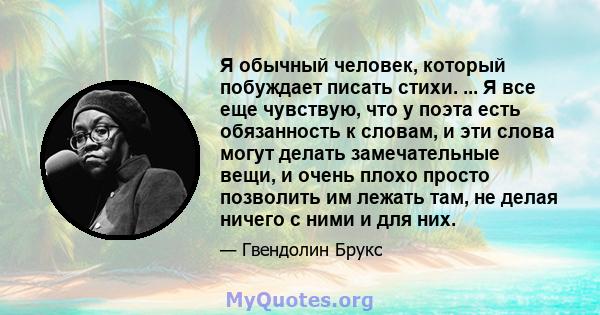 Я обычный человек, который побуждает писать стихи. ... Я все еще чувствую, что у поэта есть обязанность к словам, и эти слова могут делать замечательные вещи, и очень плохо просто позволить им лежать там, не делая ничего с ними и для них.

— Гвендолин Брукс

MyQuotes.org